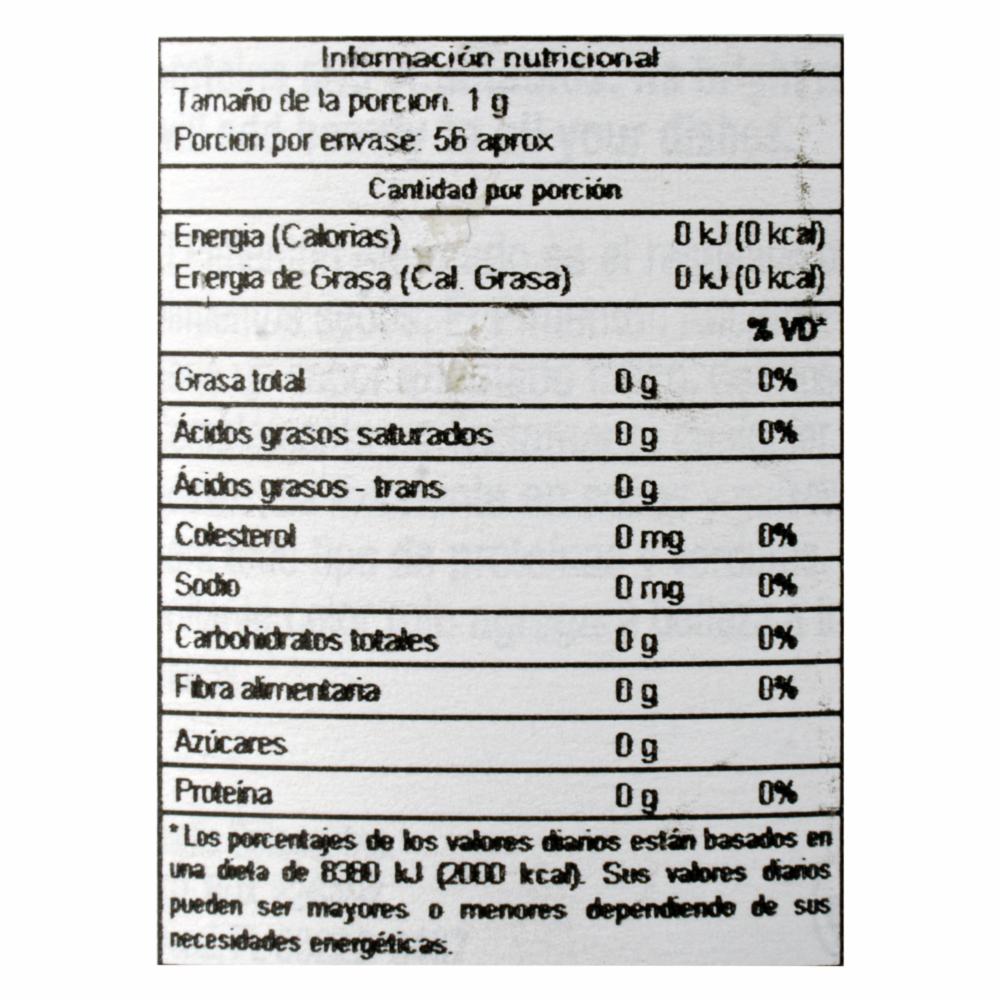 Información nutricional

Tamaño de la porcion. 1 g
Porcion por envase: 56 aprox

Cantidad por porción

| | | |
|---|---|---|
| Energia (Calorias) | | 0 kJ (0 kcal) |
| Energia de Grasa (Cal. Grasa) | | 0 kJ (0 kcal) |
| | | % VD* |
| Grasa total | 0 g | 0% |
| Ácidos grasos saturados | 0 g | 0% |
| Ácidos grasos - trans | 0 g | |
| Colesterol | 0 mg | 0% |
| Sodio | 0 mg | 0% |
| Carbohidratos totales | 0 g | 0% |
| Fibra alimentaria | 0 g | 0% |
| Azúcares | 0 g | |
| Proteína | 0 g | 0% |

* Los porcentajes de los valores diarios están basados en una dieta de 8380 kJ (2000 kcal). Sus valores diarios pueden ser mayores o menores dependiendo de sus necesidades energéticas.